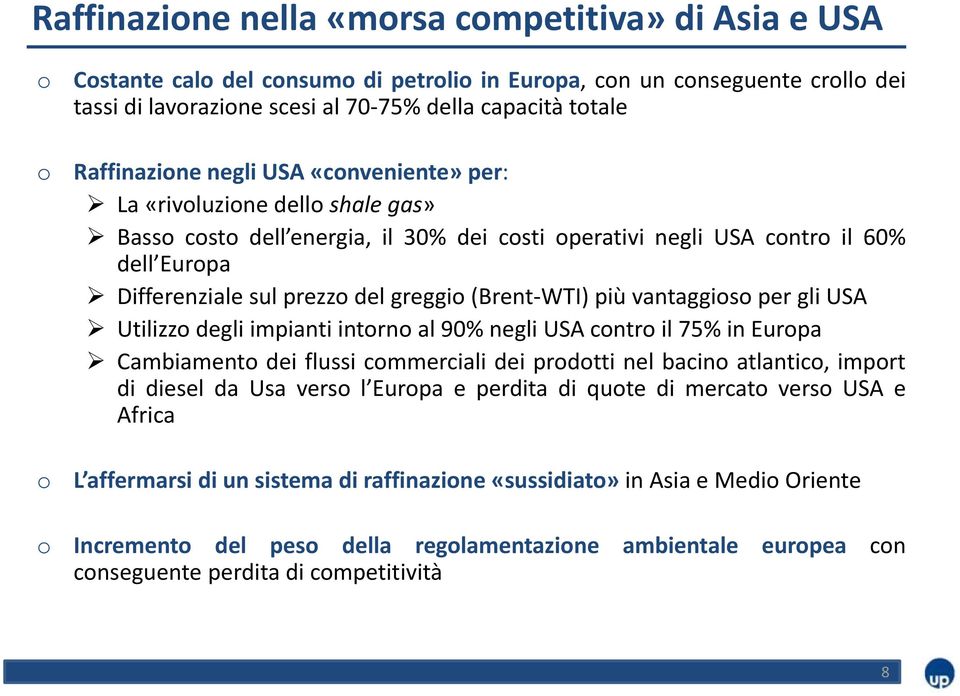 Raffinazione nella «morsa competitiva» di Asia e USA

o Costante calo del consumo di petrolio in Europa, con un conseguente crollo dei tassi di lavorazione scesi al 70-75% della capacità totale

o Raffinazione negli USA «conveniente» per:
➢ La «rivoluzione dello shale gas»
➢ Basso costo dell'energia, il 30% dei costi operativi negli USA contro il 60% dell'Europa
➢ Differenziale sul prezzo del greggio (Brent-WTI) più vantaggioso per gli USA
➢ Utilizzo degli impianti intorno al 90% negli USA contro il 75% in Europa
➢ Cambiamento dei flussi commerciali dei prodotti nel bacino atlantico, import di diesel da Usa verso l'Europa e perdita di quote di mercato verso USA e Africa

o L'affermarsi di un sistema di raffinazione «sussidiato» in Asia e Medio Oriente

o Incremento del peso della regolamentazione ambientale europea con conseguente perdita di competitività

8

up